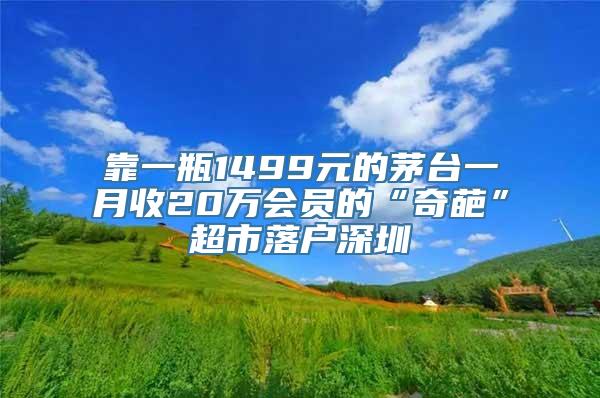 靠一瓶1499元的茅台一月收20万会员的“奇葩”超市落户深圳